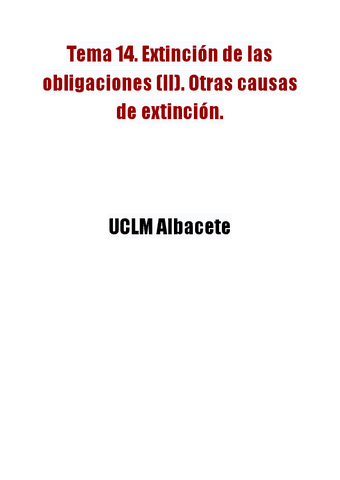 Tema 14. Extinción de las obligaciones (II). Otras causas de extinción.

UCLM Albacete